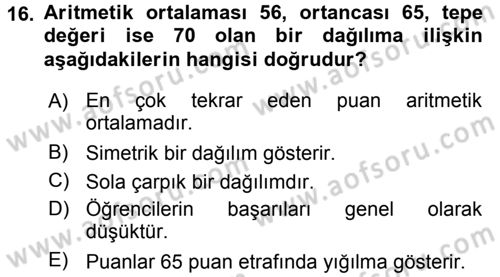 16. Aritmetik ortalaması 56, ortancası 65, tepe değeri ise 70 olan bir dağılıma ilişkin aşağıdakilerin hangisi doğrudur?

A) En çok tekrar eden puan aritmetik ortalamadır.

B) Simetrik bir dağılım gösterir.

C) Sola çarpık bir dağılımdır.

D) Öğrencilerin başarıları genel olarak düşüktür.

E) Puanlar 65 puan etrafında yığılma gösterir.

www.aofsoru.com